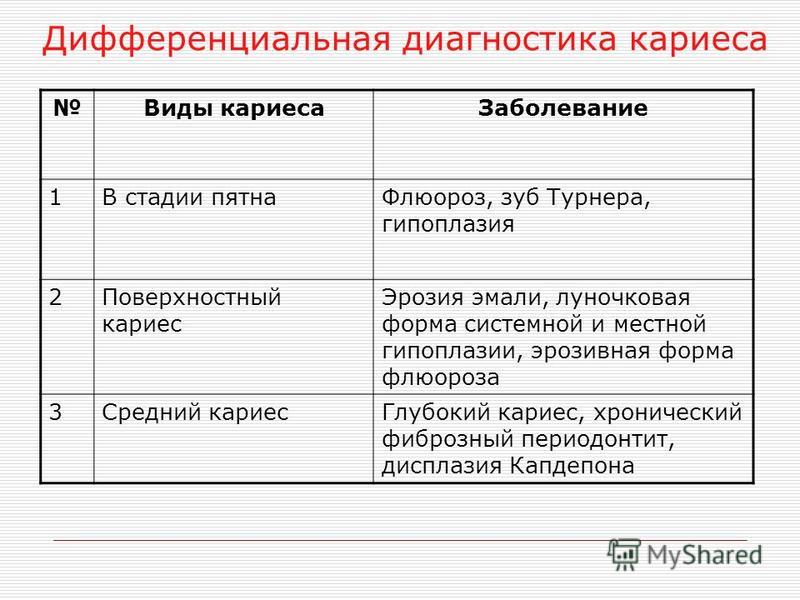 Дифференциальная диагностика кариеса

| № | Виды кариеса | Заболевание |
|---|---|---|
| 1 | В стадии пятна | Флюороз, зуб Турнера, гипоплазия |
| 2 | Поверхностный кариес | Эрозия эмали, луночковая форма системной и местной гипоплазии, эрозивная форма флюороза |
| 3 | Средний кариес | Глубокий кариес, хронический фиброзный периодонтит, дисплазия Капдепона |

MyShared